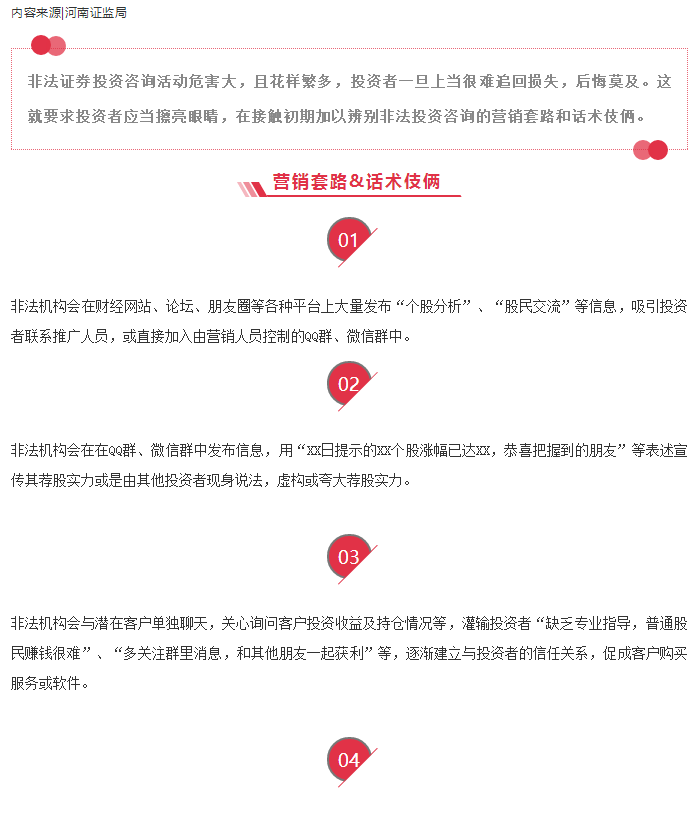 内容来源|河南证监局

非法证券投资咨询活动危害大，且花样繁多，投资者一旦上当很难追回损失，后悔莫及。这就要求投资者应当擦亮眼睛，在接触初期加以辨别非法投资咨询的营销套路和话术伎俩。

营销套路&话术伎俩

01

非法机构会在财经网站、论坛、朋友圈等各种平台上大量发布“个股分析”、“股民交流”等信息，吸引投资者联系推广人员，或直接加入由营销人员控制的QQ群、微信群中。

02

非法机构会在在QQ群、微信群中发布信息，用“XX日提示的XX个股涨幅已达XX，恭喜把握到的朋友”等表述宣传其荐股实力或是由其他投资者现身说法，虚构或夸大荐股实力。

03

非法机构会与潜在客户单独聊天，关心询问客户投资收益及持仓情况等，灌输投资者“缺乏专业指导，普通股民赚钱很难”、“多关注群里消息，和其他朋友一起获利”等，逐渐建立与投资者的信任关系，促成客户购买服务或软件。

04